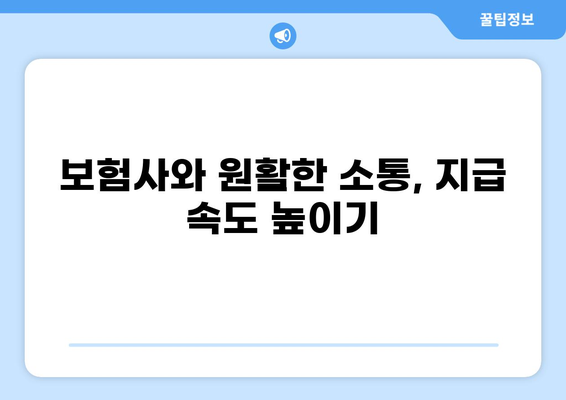 꿀팁정보

보험사와 원활한 소통, 지급 속도 높이기